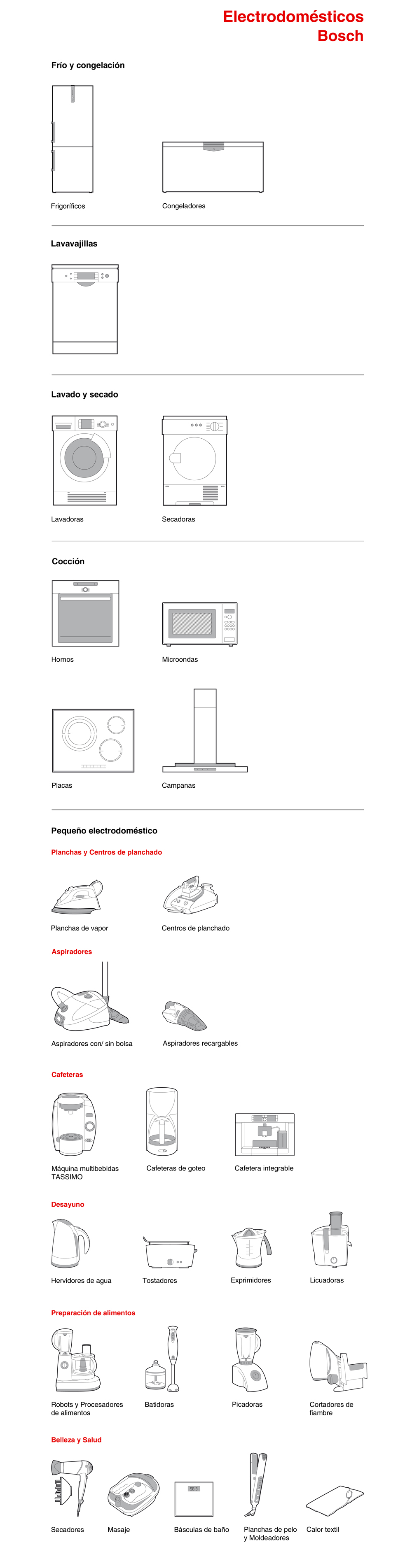 Electrodomésticos
Bosch

Frío y congelación

Frigoríficos

Congeladores

Lavavajillas

Lavado y secado

Lavadoras

Secadoras

Cocción

Hornos

Microondas

Placas

Campanas

Pequeño electrodoméstico

Planchas y Centros de planchado

Planchas de vapor

Centros de planchado

Aspiradores

Aspiradores con/ sin bolsa

Aspiradores recargables

Cafeteras

Máquina multibebidas TASSIMO

Cafeteras de goteo

Cafetera integrable

Desayuno

Hervidores de agua

Tostadores

Exprimidores

Licuadoras

Preparación de alimentos

Robots y Procesadores de alimentos

Batidoras

Picadoras

Cortadores de fiambre

Belleza y Salud

Secadores

Masaje

Básculas de baño

Planchas de pelo y Moldeadores

Calor textil